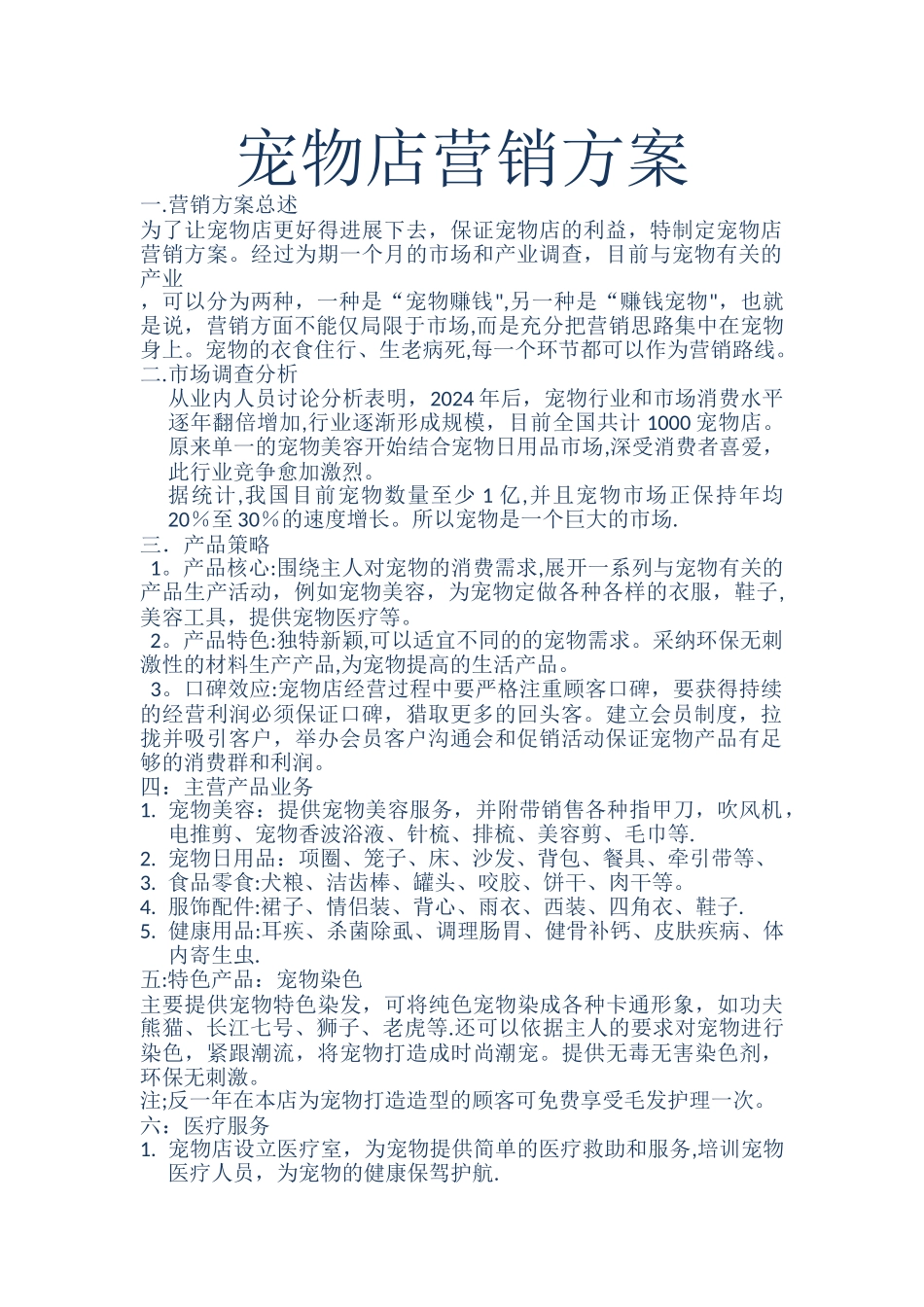 宠物店营销方案

一.营销方案总述

为了让宠物店更好得进展下去，保证宠物店的利益，特制定宠物店营销方案。经过为期一个月的市场和产业调查，目前与宠物有关的产业

，可以分为两种，一种是“宠物赚钱",另一种是“赚钱宠物"，也就是说，营销方面不能仅局限于市场,而是充分把营销思路集中在宠物身上。宠物的衣食住行、生老病死,每一个环节都可以作为营销路线。

二.市场调查分析

从业内人员讨论分析表明，2024 年后，宠物行业和市场消费水平逐年翻倍增加,行业逐渐形成规模，目前全国共计 1000 宠物店。原来单一的宠物美容开始结合宠物日用品市场,深受消费者喜爱，此行业竞争愈加激烈。

据统计,我国目前宠物数量至少 1 亿,并且宠物市场正保持年均 20％至 30％的速度增长。所以宠物是一个巨大的市场.

三．产品策略

1。产品核心:围绕主人对宠物的消费需求,展开一系列与宠物有关的产品生产活动，例如宠物美容，为宠物定做各种各样的衣服，鞋子,美容工具，提供宠物医疗等。

2。产品特色:独特新颖,可以适宜不同的的宠物需求。采纳环保无刺激性的材料生产产品,为宠物提高的生活产品。

3。口碑效应:宠物店经营过程中要严格注重顾客口碑，要获得持续的经营利润必须保证口碑，猎取更多的回头客。建立会员制度，拉拢并吸引客户，举办会员客户沟通会和促销活动保证宠物产品有足够的消费群和利润。

四：主营产品业务

1. 宠物美容：提供宠物美容服务，并附带销售各种指甲刀，吹风机，电推剪、宠物香波浴液、针梳、排梳、美容剪、毛巾等.
2. 宠物日用品：项圈、笼子、床、沙发、背包、餐具、牵引带等、
3. 食品零食:犬粮、洁齿棒、罐头、咬胶、饼干、肉干等。
4. 服饰配件:裙子、情侣装、背心、雨衣、西装、四角衣、鞋子.
5. 健康用品:耳疾、杀菌除虱、调理肠胃、健骨补钙、皮肤疾病、体内寄生虫.

五:特色产品：宠物染色

主要提供宠物特色染发，可将纯色宠物染成各种卡通形象，如功夫熊猫、长江七号、狮子、老虎等.还可以依据主人的要求对宠物进行染色，紧跟潮流，将宠物打造成时尚潮宠。提供无毒无害染色剂，环保无刺激。

注;反一年在本店为宠物打造造型的顾客可免费享受毛发护理一次。

六：医疗服务

1. 宠物店设立医疗室，为宠物提供简单的医疗救助和服务,培训宠物医疗人员，为宠物的健康保驾护航.